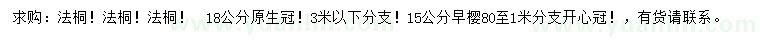 求购：法桐！法桐！法桐！　18公分原生冠！3米以下分支！15公分早樱80至1米分支开心冠！，有货请联系。